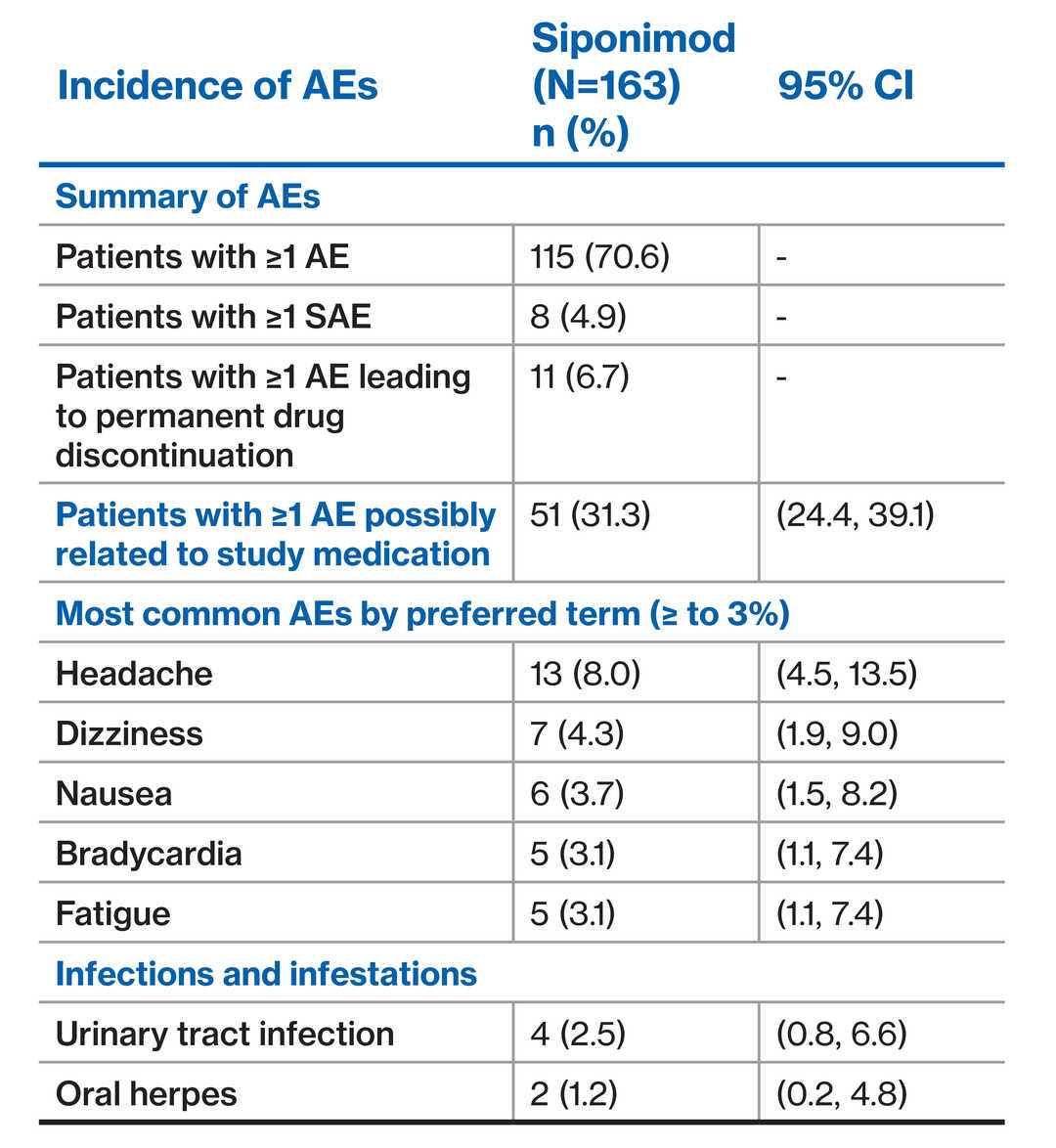 | Incidence of AEs | Siponimod (N=163) n (%) | 95% CI |
|---|---|---|
| Summary of AEs | | |
| Patients with ≥1 AE | 115 (70.6) | - |
| Patients with ≥1 SAE | 8 (4.9) | - |
| Patients with ≥1 AE leading to permanent drug discontinuation | 11 (6.7) | - |
| Patients with ≥1 AE possibly related to study medication | 51 (31.3) | (24.4, 39.1) |
| Most common AEs by preferred term (≥ to 3%) | | |
| Headache | 13 (8.0) | (4.5, 13.5) |
| Dizziness | 7 (4.3) | (1.9, 9.0) |
| Nausea | 6 (3.7) | (1.5, 8.2) |
| Bradycardia | 5 (3.1) | (1.1, 7.4) |
| Fatigue | 5 (3.1) | (1.1, 7.4) |
| Infections and infestations | | |
| Urinary tract infection | 4 (2.5) | (0.8, 6.6) |
| Oral herpes | 2 (1.2) | (0.2, 4.8) |